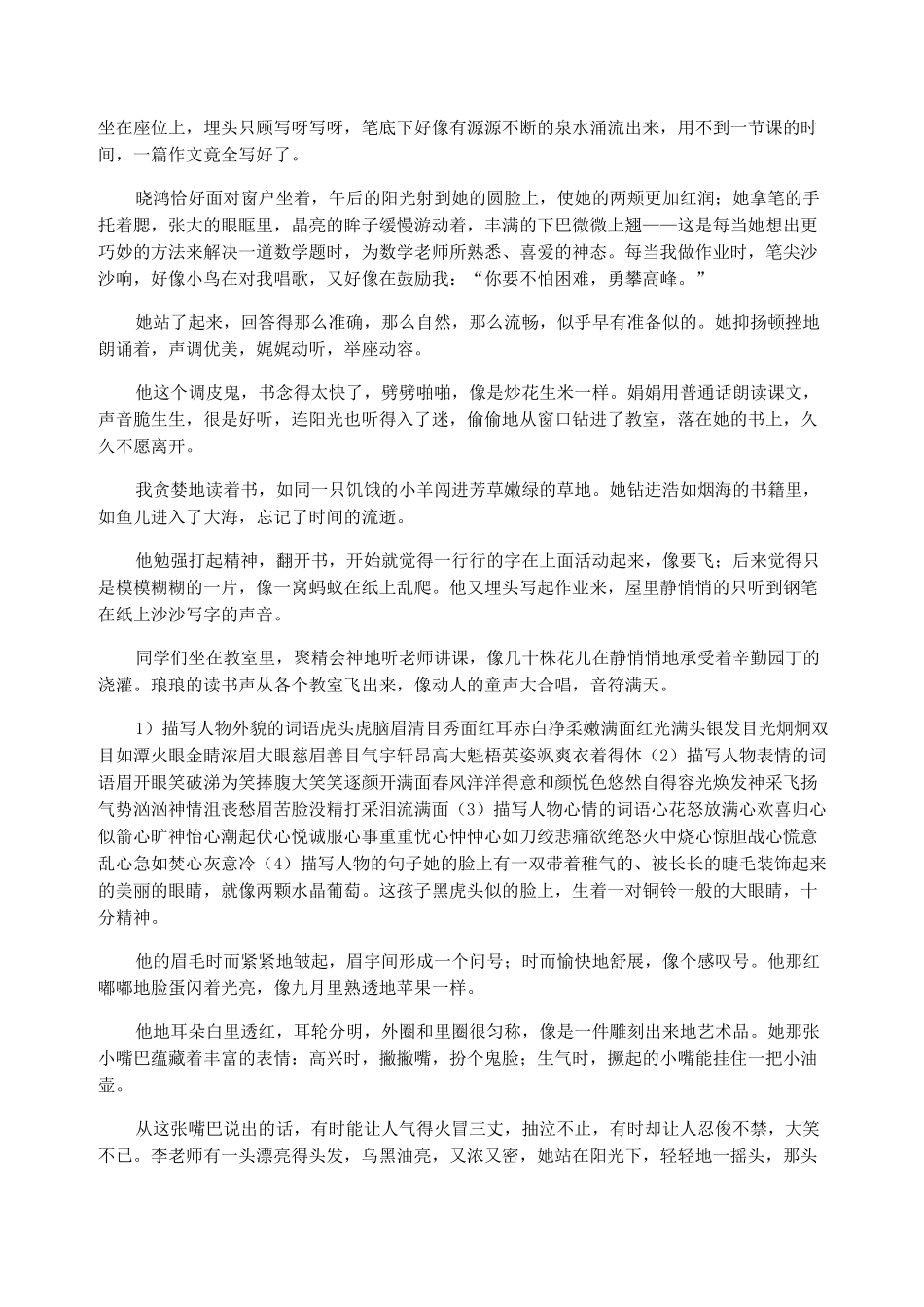 坐在座位上，埋头只顾写呀写呀，笔底下好像有源源不断的泉水涌流出来，用不到一节课的时间，一篇作文竟全写好了。

晓鸿恰好面对窗户坐着，午后的阳光射到她的圆脸上，使她的两颊更加红润；她拿笔的手托着腮，张大的眼眶里，晶亮的眸子缓慢游动着，丰满的下巴微微上翘——这是每当她想出更巧妙的方法来解决一道数学题时，为数学老师所熟悉、喜爱的神态。每当我做作业时，笔尖沙沙响，好像小鸟在对我唱歌，又好像在鼓励我：“你要不怕困难，勇攀高峰。”

她站了起来，回答得那么准确，那么自然，那么流畅，似乎早有准备似的。她抑扬顿挫地朗诵着，声调优美，娓娓动听，举座动容。

他这个调皮鬼，书念得太快了，劈劈啪啪，像是炒花生米一样。娟娟用普通话朗读课文，声音脆生生，很是好听，连阳光也听得入了迷，偷偷地从窗口钻进了教室，落在她的书上，久久不愿离开。

我贪婪地读着书，如同一只饥饿的小羊闯进芳草嫩绿的草地。她钻进浩如烟海的书籍里，如鱼儿进入了大海，忘记了时间的流逝。

他勉强打起精神，翻开书，开始就觉得一行行的字在上面活动起来，像要飞；后来觉得只是模模糊糊的一片，像一窝蚂蚁在纸上乱爬。他又埋头写起作业来，屋里静悄悄的只听到钢笔在纸上沙沙写字的声音。

同学们坐在教室里，聚精会神地听老师讲课，像几十株花儿在静悄悄地承受着辛勤园丁的浇灌。琅琅的读书声从各个教室飞出来，像动人的童声大合唱，音符满天。

1）描写人物外貌的词语虎头虎脑眉清目秀面红耳赤白净柔嫩满面红光满头银发目光炯炯双目如潭火眼金睛浓眉大眼慈眉善目气宇轩昂高大魁梧英姿飒爽衣着得体（2）描写人物表情的词语眉开眼笑破涕为笑捧腹大笑笑逐颜开满面春风洋洋得意和颜悦色悠然自得容光焕发神采飞扬气势汹汹神情沮丧愁眉苦脸没精打采泪流满面（3）描写人物心情的词语心花怒放满心欢喜归心似箭心旷神怡心潮起伏心悦诚服心事重重忧心忡忡心如刀绞悲痛欲绝怒火中烧心惊胆战心慌意乱心急如焚心灰意冷（4）描写人物的句子她的脸上有一双带着稚气的、被长长的睫毛装饰起来的美丽的眼睛，就像两颗水晶葡萄。这孩子黑虎头似的脸上，生着一对铜铃一般的大眼睛，十分精神。

他的眉毛时而紧紧地皱起，眉宇间形成一个问号；时而愉快地舒展，像个感叹号。他那红嘟嘟地脸蛋闪着光亮，像九月里熟透地苹果一样。

他地耳朵白里透红，耳轮分明，外圈和里圈很匀称，像是一件雕刻出来地艺术品。她那张小嘴巴蕴藏着丰富的表情：高兴时，撇撇嘴，扮个鬼脸；生气时，撅起的小嘴能挂住一把小油壶。

从这张嘴巴说出的话，有时能让人气得火冒三丈，抽泣不止，有时却让人忍俊不禁，大笑不已。李老师有一头漂亮得头发，乌黑油亮，又浓又密，她站在阳光下，轻轻地一摇头，那头